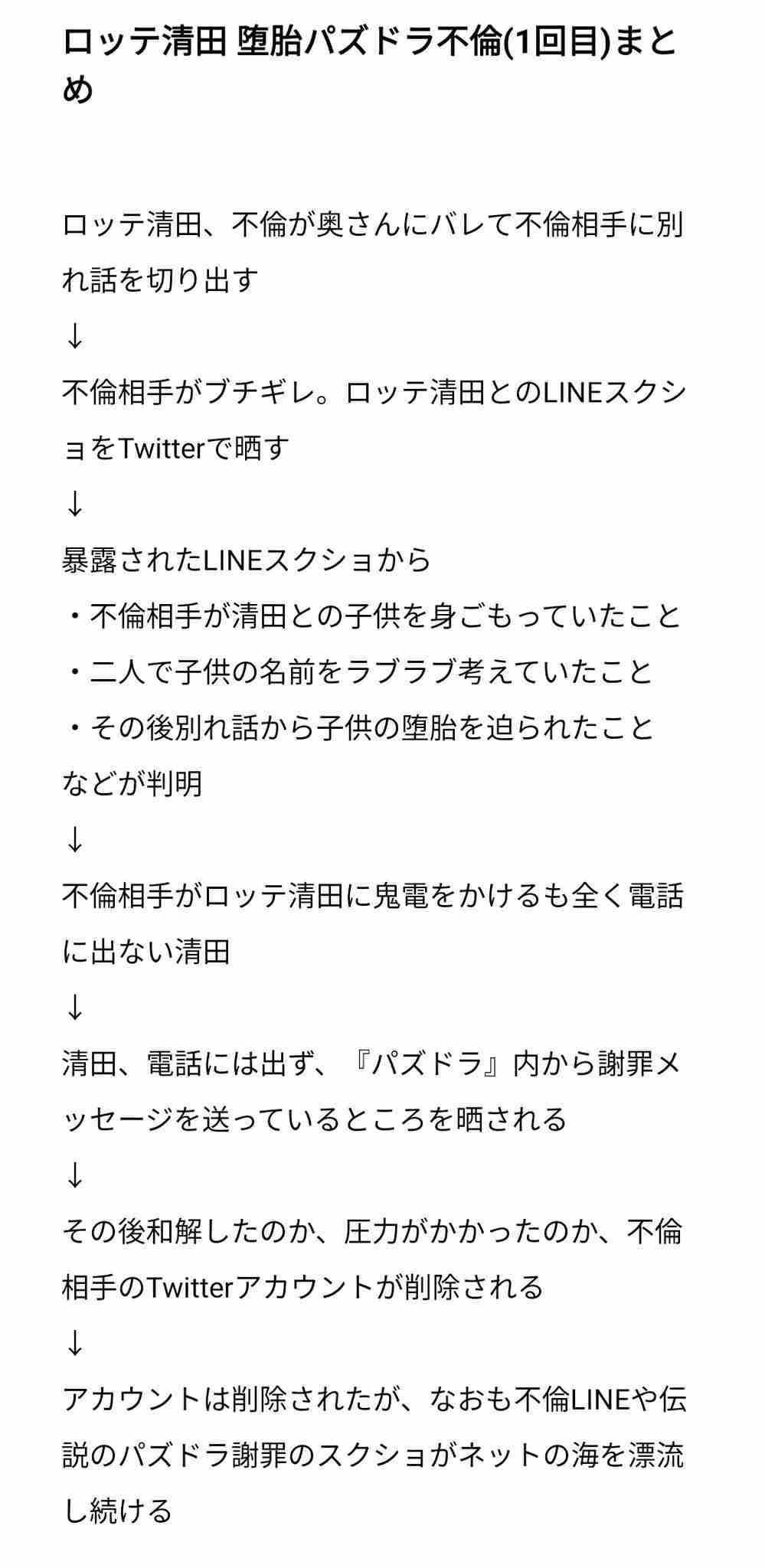 ロッテ清田 堕胎パズドラ不倫(1回目)まとめ

ロッテ清田、不倫が奥さんにバレて不倫相手に別れ話を切り出す
↓
不倫相手がブチギレ。ロッテ清田とのLINEスクショをTwitterで晒す
↓
暴露されたLINEスクショから
・不倫相手が清田との子供を身ごもっていたこと
・二人で子供の名前をラブラブ考えていたこと
・その後別れ話から子供の堕胎を迫られたこと
などが判明
↓
不倫相手がロッテ清田に鬼電をかけるも全く電話に出ない清田
↓
清田、電話には出ず、『パズドラ』内から謝罪メッセージを送っているところを晒される
↓
その後和解したのか、圧力がかかったのか、不倫相手のTwitterアカウントが削除される
↓
アカウントは削除されたが、なおも不倫LINEや伝説のパズドラ謝罪のスクショがネットの海を漂流し続ける